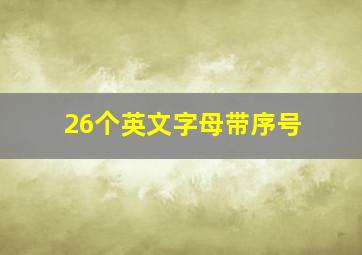 26个英文字母带序号